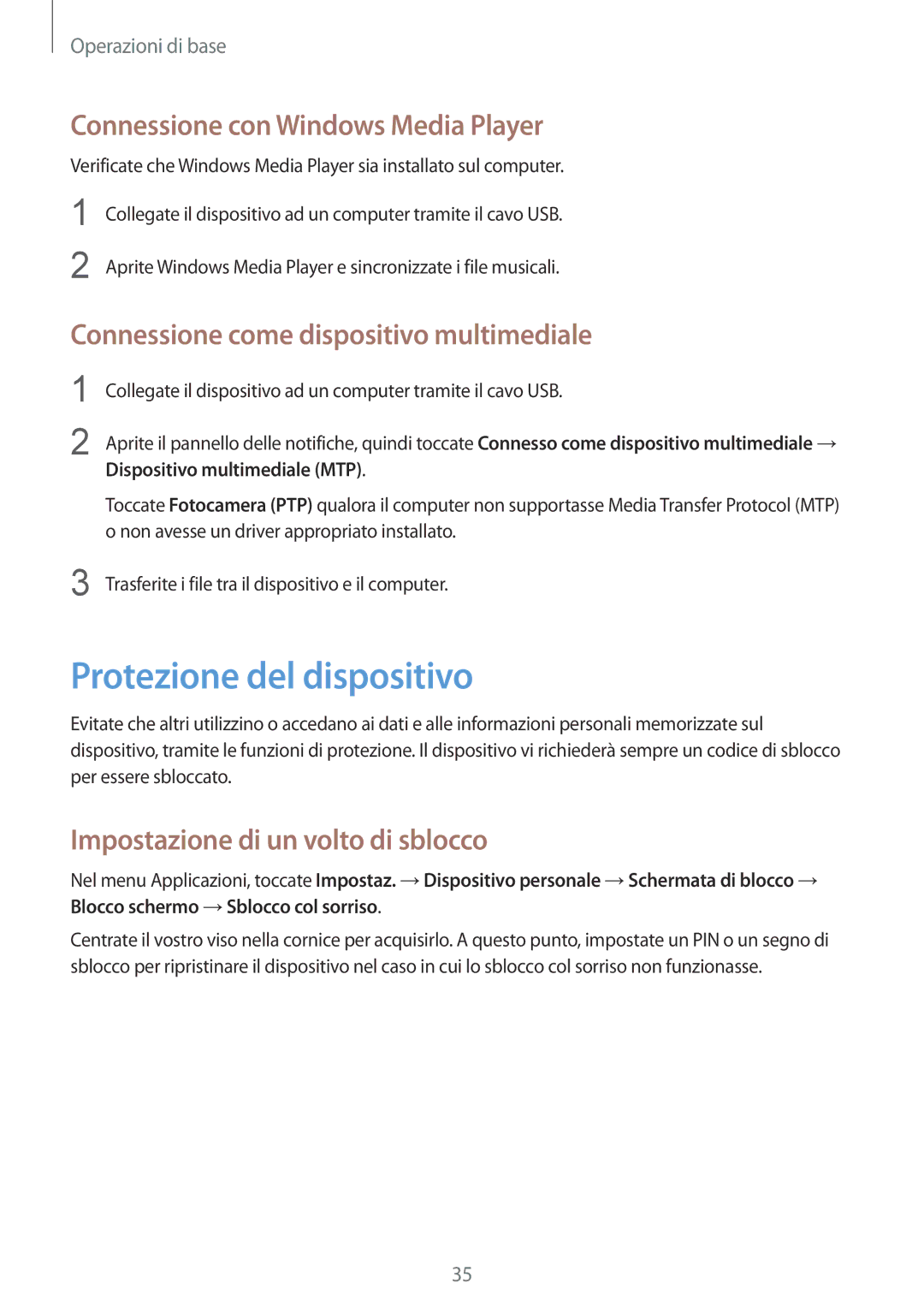 Operazioni di base

Connessione con Windows Media Player

Verificate che Windows Media Player sia installato sul computer.

1 Collegate il dispositivo ad un computer tramite il cavo USB.

2 Aprite Windows Media Player e sincronizzate i file musicali.

Connessione come dispositivo multimediale

1 Collegate il dispositivo ad un computer tramite il cavo USB.

2 Aprite il pannello delle notifiche, quindi toccate Connesso come dispositivo multimediale → Dispositivo multimediale (MTP).

Toccate Fotocamera (PTP) qualora il computer non supportasse Media Transfer Protocol (MTP) o non avesse un driver appropriato installato.

3 Trasferite i file tra il dispositivo e il computer.

Protezione del dispositivo

Evitate che altri utilizzino o accedano ai dati e alle informazioni personali memorizzate sul dispositivo, tramite le funzioni di protezione. Il dispositivo vi richiederà sempre un codice di sblocco per essere sbloccato.

Impostazione di un volto di sblocco

Nel menu Applicazioni, toccate Impostaz. → Dispositivo personale → Schermata di blocco → Blocco schermo → Sblocco col sorriso.

Centrate il vostro viso nella cornice per acquisirlo. A questo punto, impostate un PIN o un segno di sblocco per ripristinare il dispositivo nel caso in cui lo sblocco col sorriso non funzionasse.

35